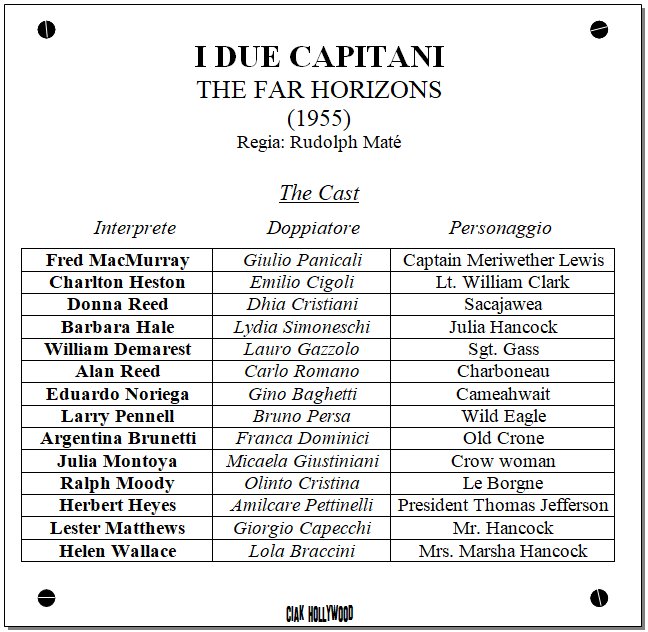 I DUE CAPITANI
THE FAR HORIZONS
(1955)
Regia: Rudolph Maté

The Cast

| Interprete | Doppiatore | Personaggio |
|---|---|---|
| Fred MacMurray | Giulio Panicali | Captain Meriwether Lewis |
| Charlton Heston | Emilio Cigoli | Lt. William Clark |
| Donna Reed | Dhia Cristiani | Sacajawea |
| Barbara Hale | Lydia Simoneschi | Julia Hancock |
| William Demarest | Lauro Gazzolo | Sgt. Gass |
| Alan Reed | Carlo Romano | Charboneau |
| Eduardo Noriega | Gino Baghetti | Cameahwait |
| Larry Pennell | Bruno Persa | Wild Eagle |
| Argentina Brunetti | Franca Dominici | Old Crone |
| Julia Montoya | Micaela Giustiniani | Crow woman |
| Ralph Moody | Olinto Cristina | Le Borgne |
| Herbert Heyes | Amilcare Pettinelli | President Thomas Jefferson |
| Lester Matthews | Giorgio Capecchi | Mr. Hancock |
| Helen Wallace | Lola Braccini | Mrs. Marsha Hancock |

CIAK HOLLYWOOD